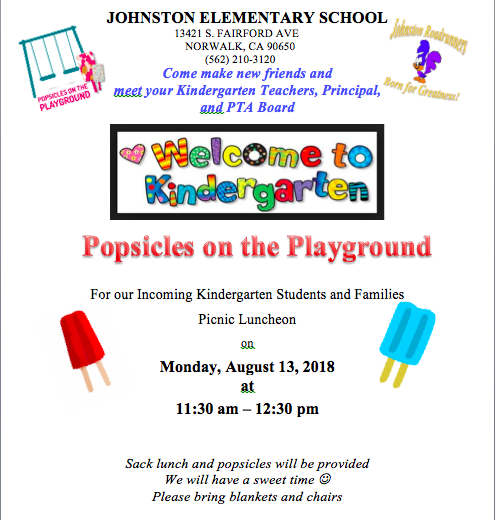 POPSICLES ON THE PLAYGROUND

JOHNSTON ELEMENTARY SCHOOL
13421 S. FAIRFORD AVE
NORWALK, CA 90650
(562) 210-3120

Johnston Roadrunners
Born for Greatness!

Come make new friends and meet your Kindergarten Teachers, Principal, and PTA Board

Welcome to Kindergarten

Popsicles on the Playground

For our Incoming Kindergarten Students and Families

Picnic Luncheon

on

Monday, August 13, 2018
at
11:30 am – 12:30 pm

Sack lunch and popsicles will be provided
We will have a sweet time ☺
Please bring blankets and chairs